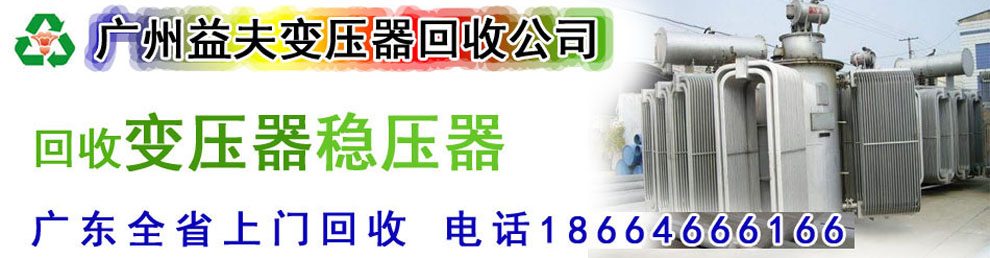 广州益夫变压器回收公司

回收变压器稳压器

广东全省上门回收 电话18664666166